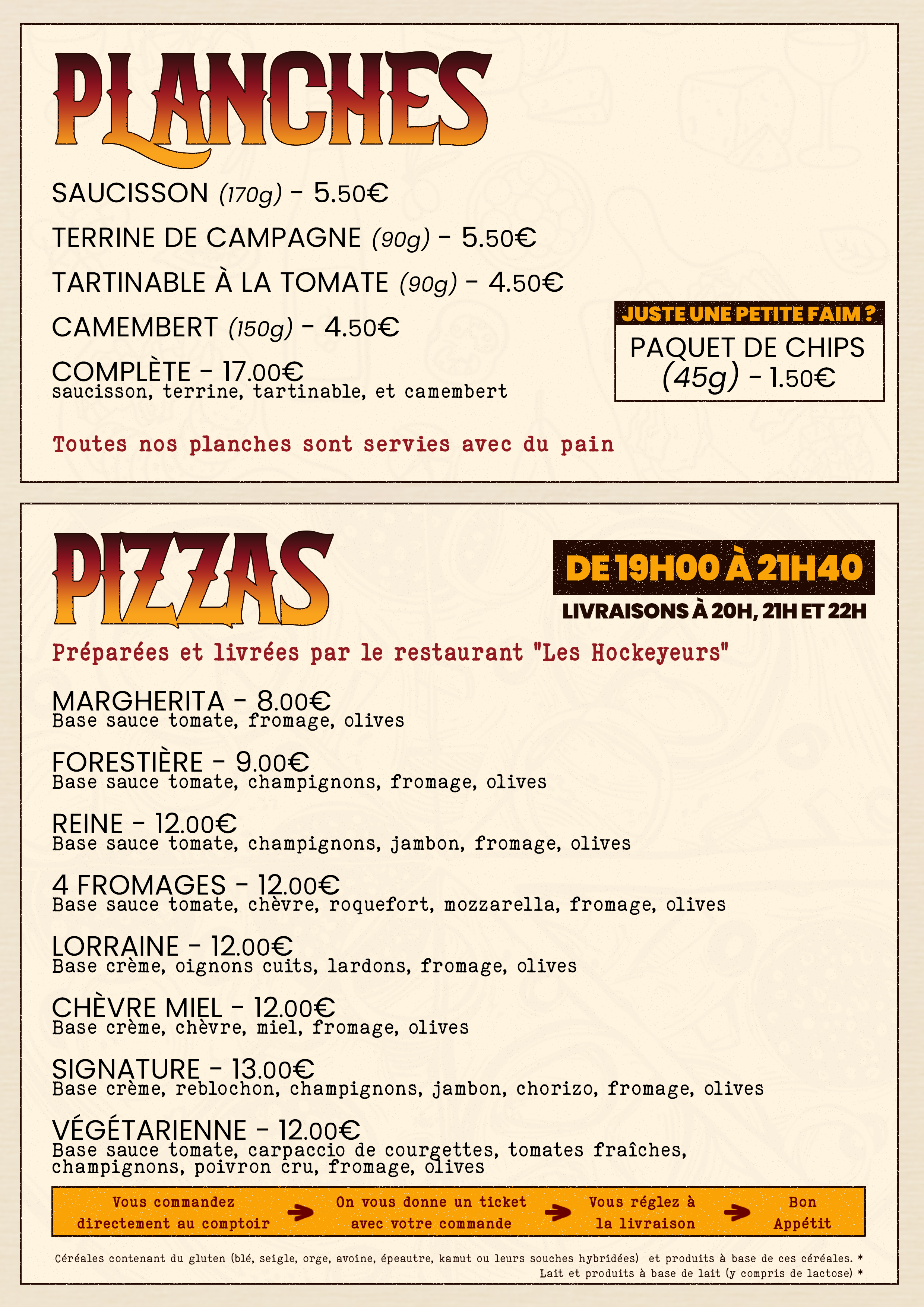 PLANCHES

SAUCISSON (170g) - 5.50€

TERRINE DE CAMPAGNE (90g) - 5.50€

TARTINABLE À LA TOMATE (90g) - 4.50€

CAMEMBERT (150g) - 4.50€

COMPLÈTE - 17.00€
saucisson, terrine, tartinable, et camembert

Toutes nos planches sont servies avec du pain

JUSTE UNE PETITE FAIM ?
PAQUET DE CHIPS (45g) - 1.50€

PIZZAS

DE 19H00 À 21H40
LIVRAISONS À 20H, 21H ET 22H

Préparées et livrées par le restaurant "Les Hockeyeurs"

MARGHERITA - 8.00€
Base sauce tomate, fromage, olives

FORESTIÈRE - 9.00€
Base sauce tomate, champignons, fromage, olives

REINE - 12.00€
Base sauce tomate, champignons, jambon, fromage, olives

4 FROMAGES - 12.00€
Base sauce tomate, chèvre, roquefort, mozzarella, fromage, olives

LORRAINE - 12.00€
Base crème, oignons cuits, lardons, fromage, olives

CHÈVRE MIEL - 12.00€
Base crème, chèvre, miel, fromage, olives

SIGNATURE - 13.00€
Base crème, reblochon, champignons, jambon, chorizo, fromage, olives

VÉGÉTARIENNE - 12.00€
Base sauce tomate, carpaccio de courgettes, tomates fraîches, champignons, poivron cru, fromage, olives

Vous commandez directement au comptoir → On vous donne un ticket avec votre commande → Vous réglez à la livraison → Bon Appétit

Céréales contenant du gluten (blé, seigle, orge, avoine, épeautre, kamut ou leurs souches hybridées) et produits à base de ces céréales. *
Lait et produits à base de lait (y compris de lactose) *